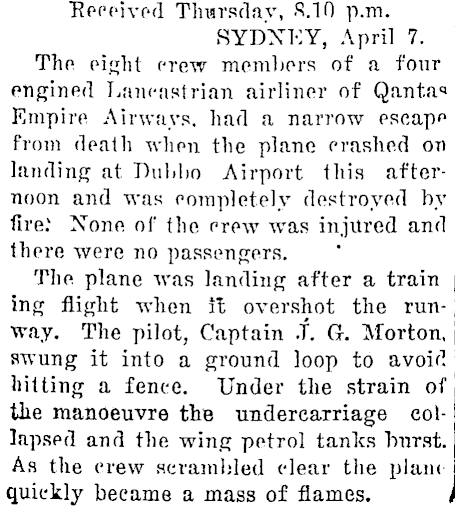 Received Thursday, 8.10 p.m.
SYDNEY, April 7.

The eight crew members of a four engined Lancastrian airliner of Qantas Empire Airways, had a narrow escape from death when the plane crashed on landing at Dubbo Airport this afternoon and was completely destroyed by fire: None of the crew was injured and there were no passengers.

The plane was landing after a training flight when it overshot the runway. The pilot, Captain J. G. Morton, swung it into a ground loop to avoid hitting a fence. Under the strain of the manoeuvre the undercarriage collapsed and the wing petrol tanks burst. As the crew scrambled clear the plane quickly became a mass of flames.